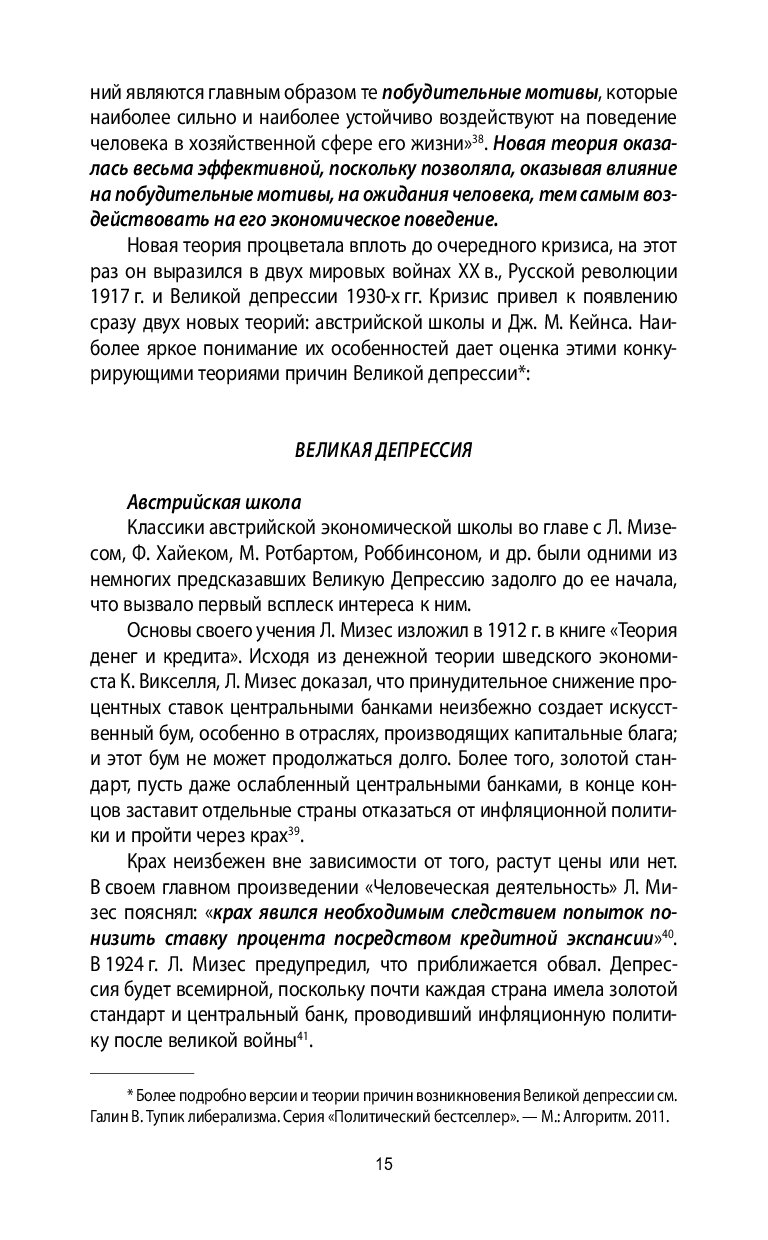 ний являются главным образом те побудительные мотивы, которые наиболее сильно и наиболее устойчиво воздействуют на поведение человека в хозяйственной сфере его жизни»$^{38}$. Новая теория оказалась весьма эффективной, поскольку позволяла, оказывая влияние на побудительные мотивы, на ожидания человека, тем самым воздействовать на его экономическое поведение.

Новая теория процветала вплоть до очередного кризиса, на этот раз он выразился в двух мировых войнах XX в., Русской революции 1917 г. и Великой депрессии 1930-х гг. Кризис привел к появлению сразу двух новых теорий: австрийской школы и Дж. М. Кейнса. Наиболее яркое понимание их особенностей дает оценка этими конкурирующими теориями причин Великой депрессии*:

ВЕЛИКАЯ ДЕПРЕССИЯ

Австрийская школа

Классики австрийской экономической школы во главе с Л. Мизесом, Ф. Хайеком, М. Ротбартом, Роббинсоном, и др. были одними из немногих предсказавших Великую Депрессию задолго до ее начала, что вызвало первый всплеск интереса к ним.

Основы своего учения Л. Мизес изложил в 1912 г. в книге «Теория денег и кредита». Исходя из денежной теории шведского экономиста К. Викселля, Л. Мизес доказал, что принудительное снижение процентных ставок центральными банками неизбежно создает искусственный бум, особенно в отраслях, производящих капитальные блага; и этот бум не может продолжаться долго. Более того, золотой стандарт, пусть даже ослабленный центральными банками, в конце концов заставит отдельные страны отказаться от инфляционной политики и пройти через крах$^{39}$.

Крах неизбежен вне зависимости от того, растут цены или нет. В своем главном произведении «Человеческая деятельность» Л. Мизес пояснял: «крах явился необходимым следствием попыток понизить ставку процента посредством кредитной экспансии»$^{40}$. В 1924 г. Л. Мизес предупредил, что приближается обвал. Депрессия будет всемирной, поскольку почти каждая страна имела золотой стандарт и центральный банк, проводивший инфляционную политику после великой войны$^{41}$.

* Более подробно версии и теории причин возникновения Великой депрессии см. Галин В. Тупик либерализма. Серия «Политический бестселлер». — М.: Алгоритм. 2011.

15